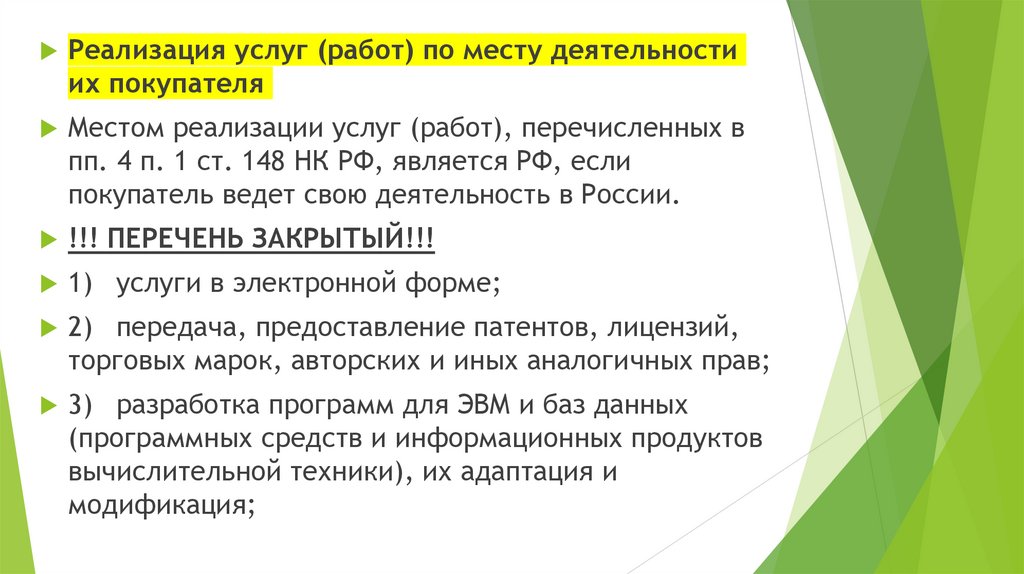 Реализация услуг (работ) по месту деятельности их покупателя

Местом реализации услуг (работ), перечисленных в пп. 4 п. 1 ст. 148 НК РФ, является РФ, если покупатель ведет свою деятельность в России.

!!! ПЕРЕЧЕНЬ ЗАКРЫТЫЙ!!!

1) услуги в электронной форме;

2) передача, предоставление патентов, лицензий, торговых марок, авторских и иных аналогичных прав;

3) разработка программ для ЭВМ и баз данных (программных средств и информационных продуктов вычислительной техники), их адаптация и модификация;